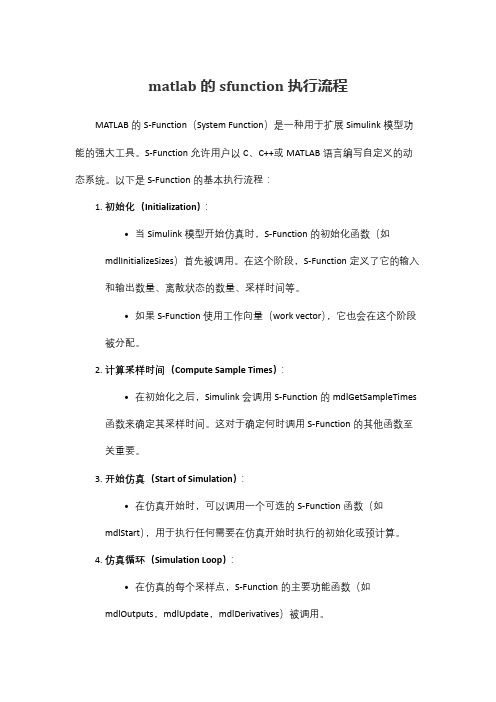 matlab 的 sfunction 执行流程

MATLAB 的 S-Function（System Function）是一种用于扩展 Simulink 模型功能的强大工具。S-Function 允许用户以 C、C++或 MATLAB 语言编写自定义的动态系统。以下是 S-Function 的基本执行流程：

1. 初始化（Initialization）：

• 当 Simulink 模型开始仿真时，S-Function 的初始化函数（如 mdlInitializeSizes）首先被调用。在这个阶段，S-Function 定义了它的输入和输出数量、离散状态的数量、采样时间等。

• 如果 S-Function 使用工作向量（work vector），它也会在这个阶段被分配。

2. 计算采样时间（Compute Sample Times）：

• 在初始化之后，Simulink 会调用 S-Function 的 mdlGetSampleTimes 函数来确定其采样时间。这对于确定何时调用 S-Function 的其他函数至关重要。

3. 开始仿真（Start of Simulation）：

• 在仿真开始时，可以调用一个可选的 S-Function 函数（如 mdlStart），用于执行任何需要在仿真开始时执行的初始化或预计算。

4. 仿真循环（Simulation Loop）：

• 在仿真的每个采样点，S-Function 的主要功能函数（如 mdlOutputs、mdlUpdate、mdlDerivatives）被调用。